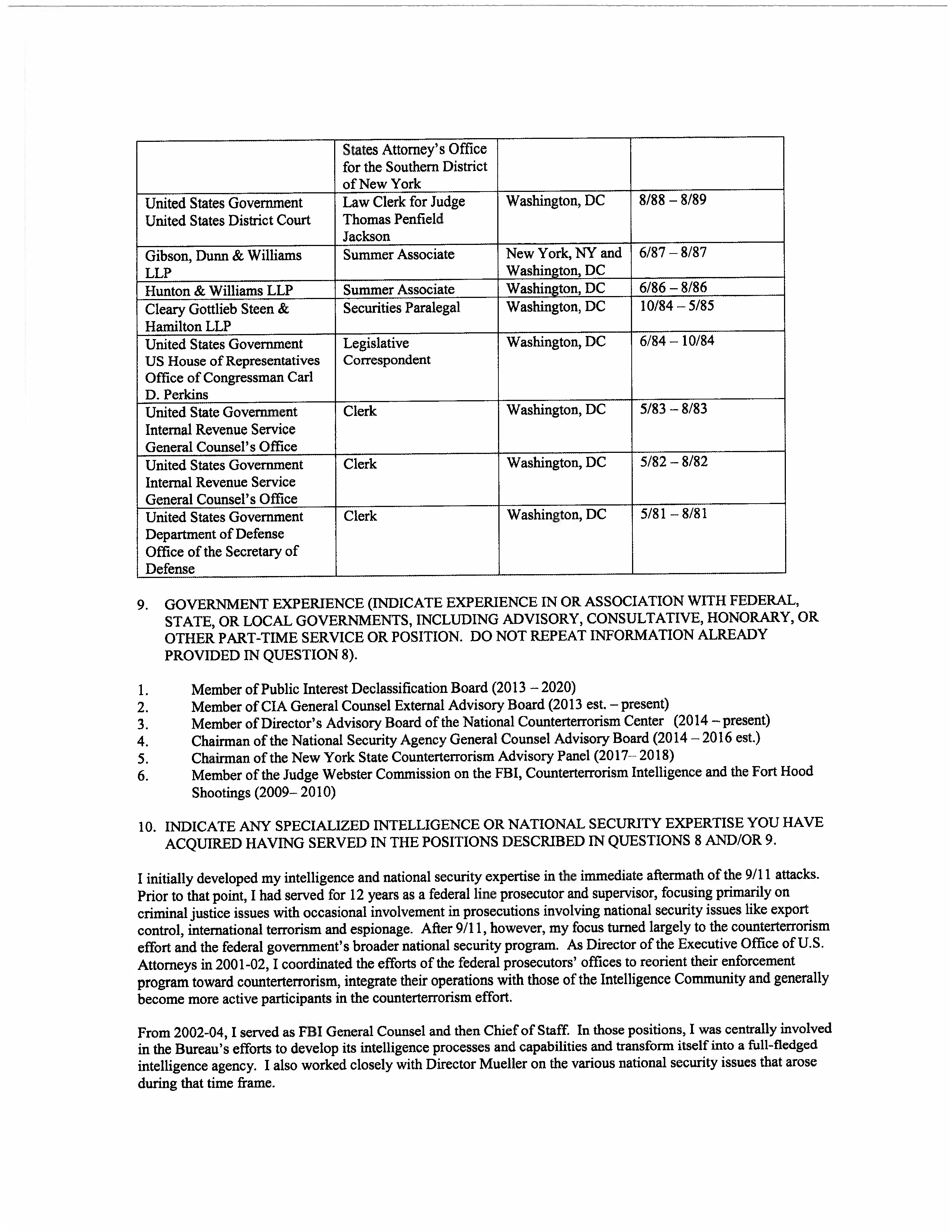 | | States Attorney's Office for the Southern District of New York | | |
|---|---|---|---|
| United States Government United States District Court | Law Clerk for Judge Thomas Penfield Jackson | Washington, DC | 8/88 – 8/89 |
| Gibson, Dunn & Williams LLP | Summer Associate | New York, NY and Washington, DC | 6/87 – 8/87 |
| Hunton & Williams LLP | Summer Associate | Washington, DC | 6/86 – 8/86 |
| Cleary Gottlieb Steen & Hamilton LLP | Securities Paralegal | Washington, DC | 10/84 – 5/85 |
| United States Government US House of Representatives Office of Congressman Carl D. Perkins | Legislative Correspondent | Washington, DC | 6/84 – 10/84 |
| United State Government Internal Revenue Service General Counsel's Office | Clerk | Washington, DC | 5/83 – 8/83 |
| United States Government Internal Revenue Service General Counsel's Office | Clerk | Washington, DC | 5/82 – 8/82 |
| United States Government Department of Defense Office of the Secretary of Defense | Clerk | Washington, DC | 5/81 – 8/81 |

9. GOVERNMENT EXPERIENCE (INDICATE EXPERIENCE IN OR ASSOCIATION WITH FEDERAL, STATE, OR LOCAL GOVERNMENTS, INCLUDING ADVISORY, CONSULTATIVE, HONORARY, OR OTHER PART-TIME SERVICE OR POSITION. DO NOT REPEAT INFORMATION ALREADY PROVIDED IN QUESTION 8).

1. Member of Public Interest Declassification Board (2013 – 2020)
2. Member of CIA General Counsel External Advisory Board (2013 est. – present)
3. Member of Director's Advisory Board of the National Counterterrorism Center (2014 – present)
4. Chairman of the National Security Agency General Counsel Advisory Board (2014 – 2016 est.)
5. Chairman of the New York State Counterterrorism Advisory Panel (2017– 2018)
6. Member of the Judge Webster Commission on the FBI, Counterterrorism Intelligence and the Fort Hood Shootings (2009– 2010)

10. INDICATE ANY SPECIALIZED INTELLIGENCE OR NATIONAL SECURITY EXPERTISE YOU HAVE ACQUIRED HAVING SERVED IN THE POSITIONS DESCRIBED IN QUESTIONS 8 AND/OR 9.

I initially developed my intelligence and national security expertise in the immediate aftermath of the 9/11 attacks. Prior to that point, I had served for 12 years as a federal line prosecutor and supervisor, focusing primarily on criminal justice issues with occasional involvement in prosecutions involving national security issues like export control, international terrorism and espionage. After 9/11, however, my focus turned largely to the counterterrorism effort and the federal government's broader national security program. As Director of the Executive Office of U.S. Attorneys in 2001-02, I coordinated the efforts of the federal prosecutors' offices to reorient their enforcement program toward counterterrorism, integrate their operations with those of the Intelligence Community and generally become more active participants in the counterterrorism effort.

From 2002-04, I served as FBI General Counsel and then Chief of Staff. In those positions, I was centrally involved in the Bureau's efforts to develop its intelligence processes and capabilities and transform itself into a full-fledged intelligence agency. I also worked closely with Director Mueller on the various national security issues that arose during that time frame.